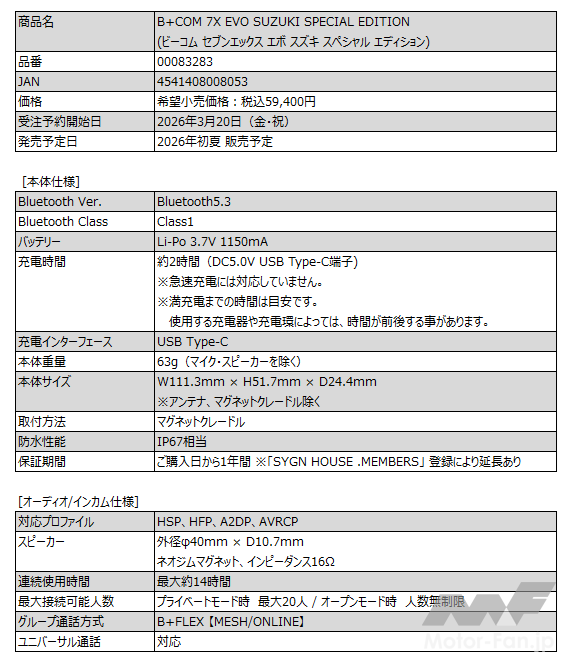 | 商品名 | B+COM 7X EVO SUZUKI SPECIAL EDITION (ビーコム セブンエックス エボ スズキ スペシャル エディション) |
|---|---|
| 品番 | 00083283 |
| JAN | 4541408008053 |
| 価格 | 希望小売価格：税込59,400円 |
| 受注予約開始日 | 2026年3月20日（金・祝） |
| 発売予定日 | 2026年初夏 販売予定 |

［本体仕様］

| Bluetooth Ver. | Bluetooth5.3 |
|---|---|
| Bluetooth Class | Class1 |
| バッテリー | Li-Po 3.7V 1150mA |
| 充電時間 | 約2時間（DC5.0V USB Type-C端子） ※急速充電には対応していません。 ※満充電までの時間は目安です。 使用する充電器や充電環によっては、時間が前後する事があります。 |
| 充電インターフェース | USB Type-C |
| 本体重量 | 63g（マイク・スピーカーを除く） |
| 本体サイズ | W111.3mm × H51.7mm × D24.4mm ※アンテナ、マグネットクレードル除く |
| 取付方法 | マグネットクレードル |
| 防水性能 | IP67相当 |
| 保証期間 | ご購入日から1年間 ※「SYGN HOUSE .MEMBERS」登録により延長あり |

［オーディオ/インカム仕様］

| 対応プロファイル | HSP、HFP、A2DP、AVRCP |
|---|---|
| スピーカー | 外径φ40mm × D10.7mm ネオジムマグネット、インピーダンス16Ω |
| 連続使用時間 | 最大約14時間 |
| 最大接続可能人数 | プライベートモード時 最大20人 / オープンモード時 人数無制限 |
| グループ通話方式 | B+FLEX【MESH/ONLINE】 |
| ユニバーサル通話 | 対応 |

Motor-Fan.jp